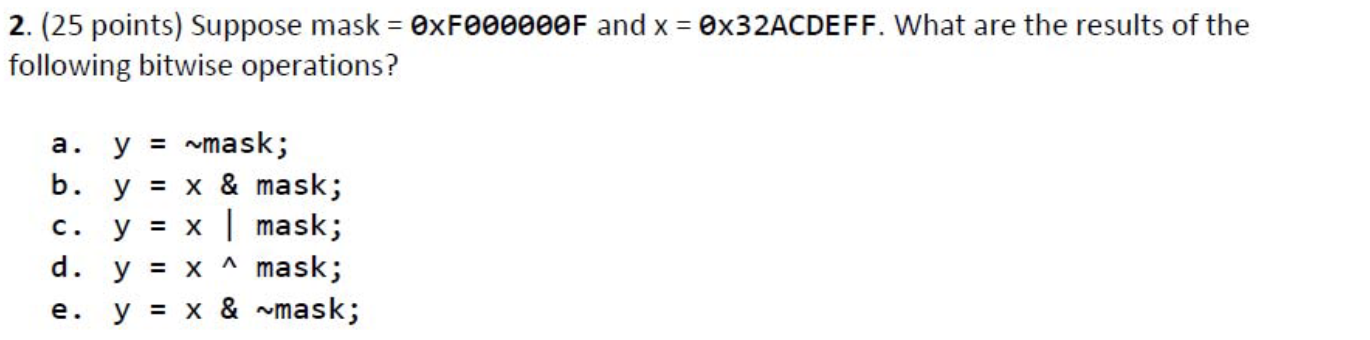 2. (25 points) Suppose mask = 0xF000000F and x = 0x32ACDEFF. What are the results of the following bitwise operations?

a. y = ~mask;
b. y = x & mask;
c. y = x | mask;
d. y = x ^ mask;
e. y = x & ~mask;